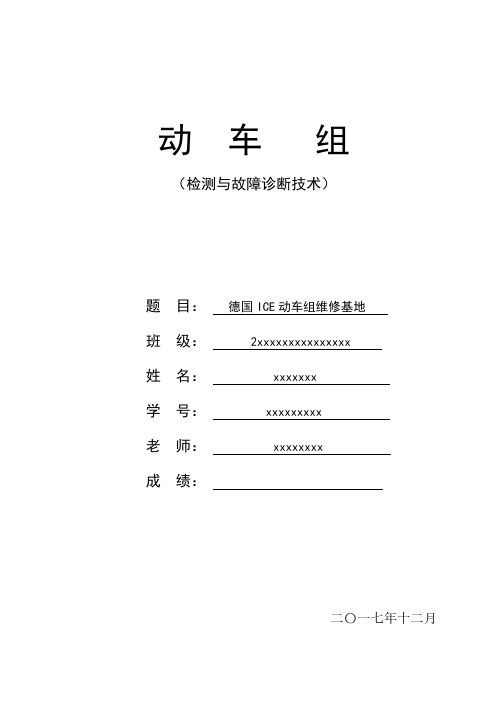 动 车 组

（检测与故障诊断技术）

题 目： 德国 ICE 动车组维修基地

班 级： 2xxxxxxxxxxxxxxx

姓 名： xxxxxxx

学 号： xxxxxxxxx

老 师： xxxxxxxx

成 绩：

二〇一七年十二月